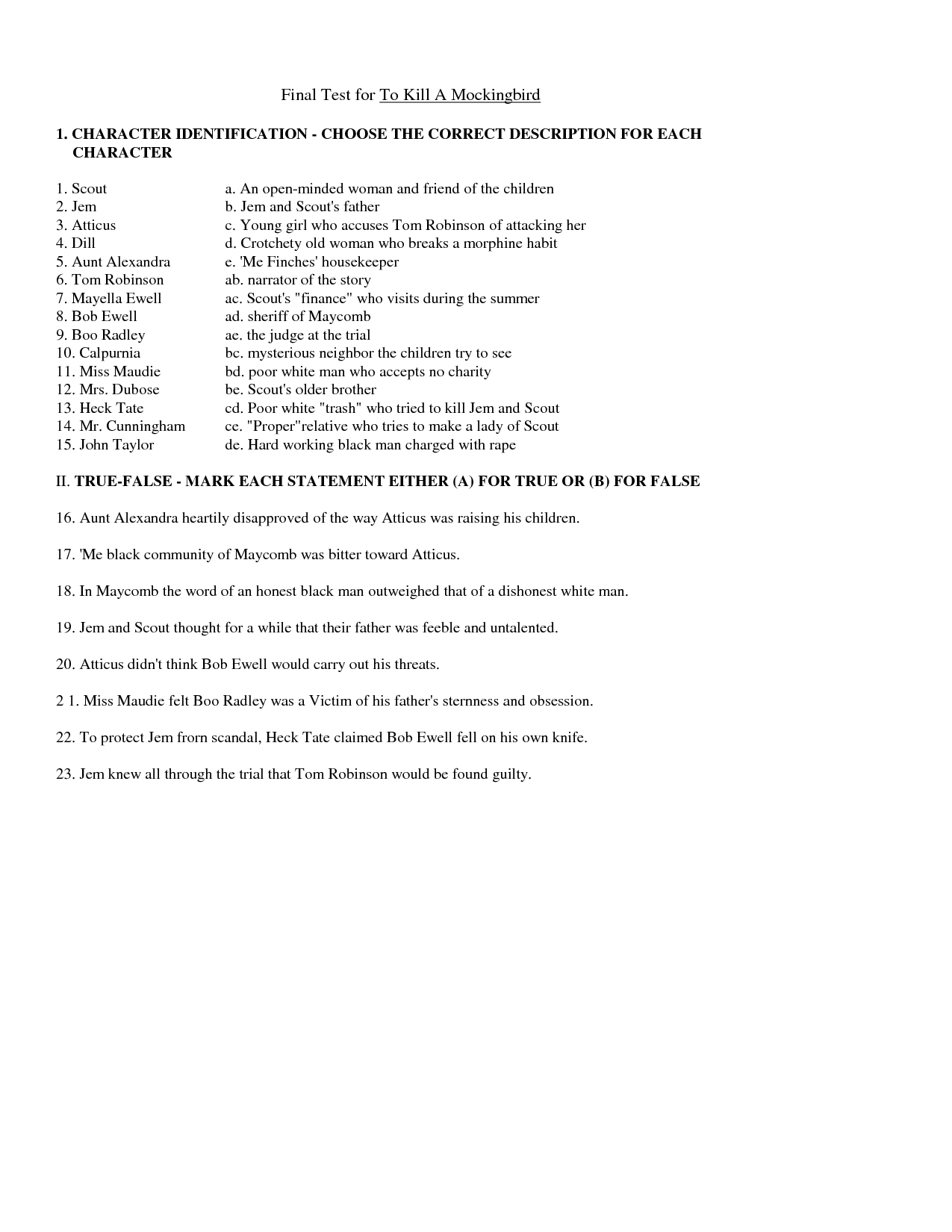 Final Test for To Kill A Mockingbird

1. CHARACTER IDENTIFICATION - CHOOSE THE CORRECT DESCRIPTION FOR EACH CHARACTER

1. Scout
2. Jem
3. Atticus
4. Dill
5. Aunt Alexandra
6. Tom Robinson
7. Mayella Ewell
8. Bob Ewell
9. Boo Radley
10. Calpurnia
11. Miss Maudie
12. Mrs. Dubose
13. Heck Tate
14. Mr. Cunningham
15. John Taylor

a. An open-minded woman and friend of the children
b. Jem and Scout's father
c. Young girl who accuses Tom Robinson of attacking her
d. Crotchety old woman who breaks a morphine habit
e. 'Me Finches' housekeeper
ab. narrator of the story
ac. Scout's "finance" who visits during the summer
ad. sheriff of Maycomb
ae. the judge at the trial
bc. mysterious neighbor the children try to see
bd. poor white man who accepts no charity
be. Scout's older brother
cd. Poor white "trash" who tried to kill Jem and Scout
ce. "Proper"relative who tries to make a lady of Scout
de. Hard working black man charged with rape

II. TRUE-FALSE - MARK EACH STATEMENT EITHER (A) FOR TRUE OR (B) FOR FALSE

16. Aunt Alexandra heartily disapproved of the way Atticus was raising his children.

17. 'Me black community of Maycomb was bitter toward Atticus.

18. In Maycomb the word of an honest black man outweighed that of a dishonest white man.

19. Jem and Scout thought for a while that their father was feeble and untalented.

20. Atticus didn't think Bob Ewell would carry out his threats.

2 1. Miss Maudie felt Boo Radley was a Victim of his father's sternness and obsession.

22. To protect Jem frorn scandal, Heck Tate claimed Bob Ewell fell on his own knife.

23. Jem knew all through the trial that Tom Robinson would be found guilty.